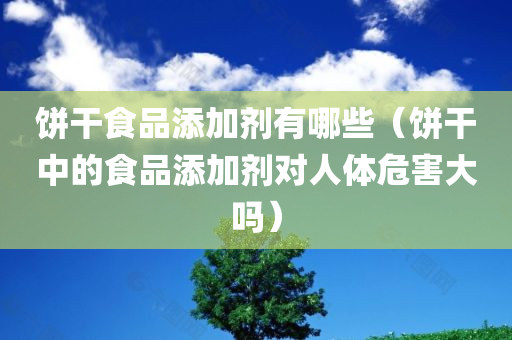 饼干食品添加剂有哪些（饼干中的食品添加剂对人体危害大吗）